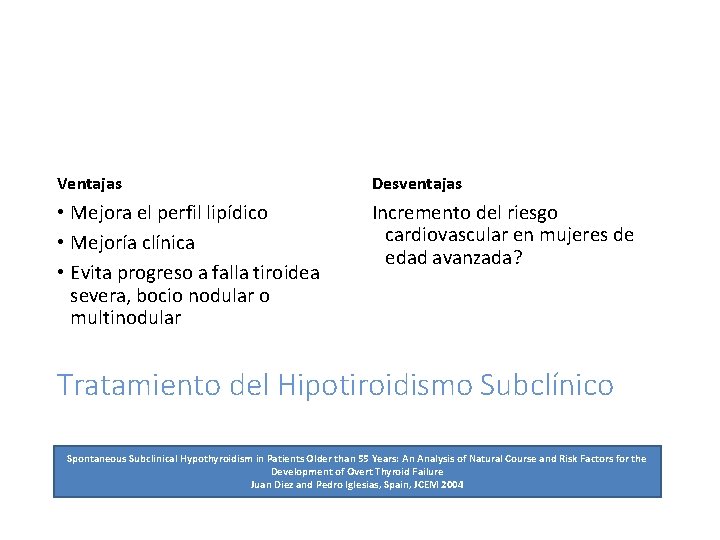 Ventajas

• Mejora el perfil lipídico
• Mejoría clínica
• Evita progreso a falla tiroidea severa, bocio nodular o multinodular

Desventajas

Incremento del riesgo cardiovascular en mujeres de edad avanzada?

Tratamiento del Hipotiroidismo Subclínico

Spontaneous Subclinical Hypothyroidism in Patients Older than 55 Years: An Analysis of Natural Course and Risk Factors for the Development of Overt Thyroid Failure
Juan Diez and Pedro Iglesias, Spain, JCEM 2004